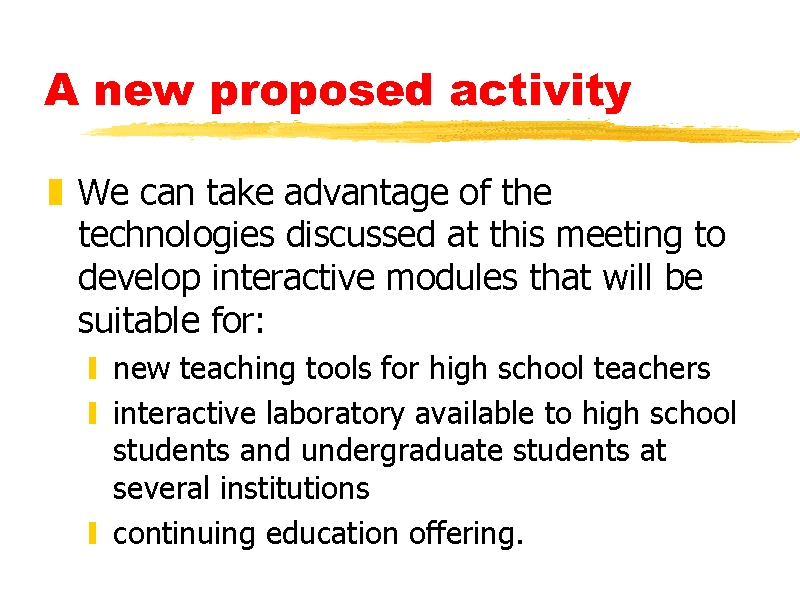 A new proposed activity

We can take advantage of the technologies discussed at this meeting to develop interactive modules that will be suitable for:

new teaching tools for high school teachers

interactive laboratory available to high school students and undergraduate students at several institutions

continuing education offering.